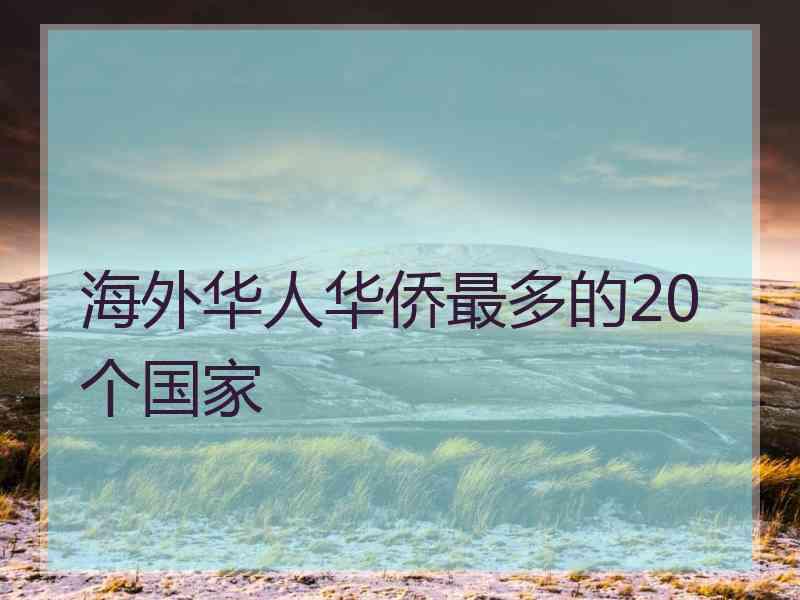 海外华人华侨最多的20个国家